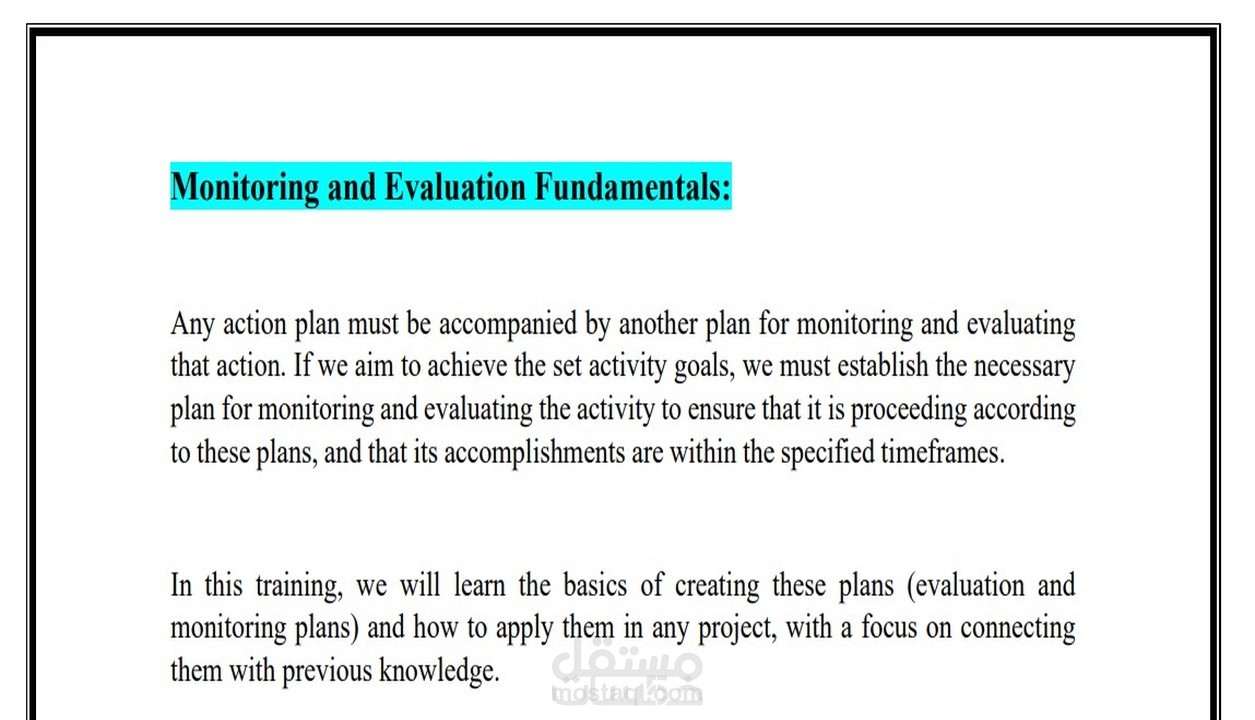 Monitoring and Evaluation Fundamentals:

Any action plan must be accompanied by another plan for monitoring and evaluating that action. If we aim to achieve the set activity goals, we must establish the necessary plan for monitoring and evaluating the activity to ensure that it is proceeding according to these plans, and that its accomplishments are within the specified timeframes.

In this training, we will learn the basics of creating these plans (evaluation and monitoring plans) and how to apply them in any project, with a focus on connecting them with previous knowledge.

مستقل
mostaql.com